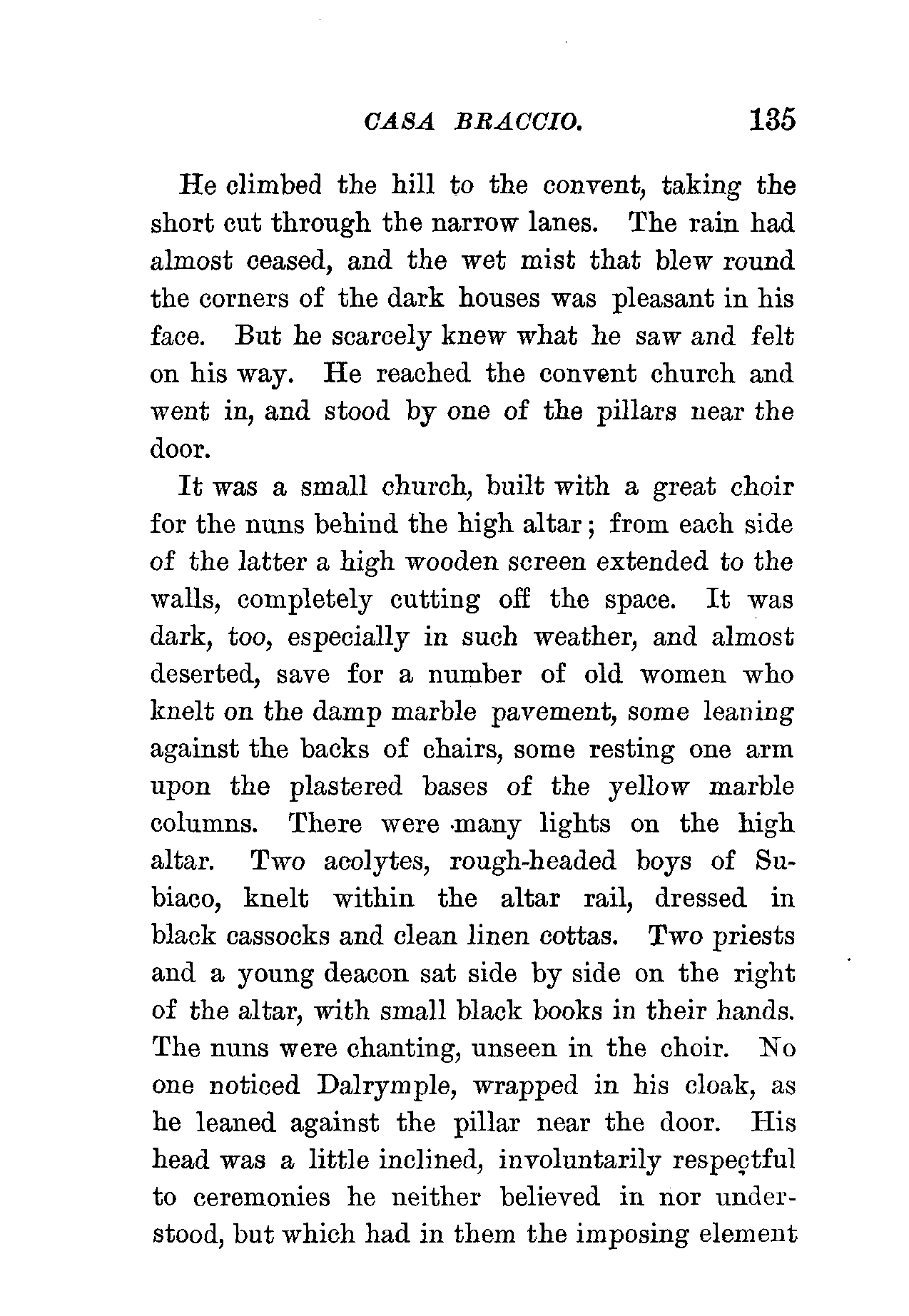 CASA BRACCIO. 135

He climbed the hill to the convent, taking the short cut through the narrow lanes. The rain had almost ceased, and the wet mist that blew round the corners of the dark houses was pleasant in his face. But he scarcely knew what he saw and felt on his way. He reached the convent church and went in, and stood by one of the pillars near the door.

It was a small church, built with a great choir for the nuns behind the high altar; from each side of the latter a high wooden screen extended to the walls, completely cutting off the space. It was dark, too, especially in such weather, and almost deserted, save for a number of old women who knelt on the damp marble pavement, some leaning against the backs of chairs, some resting one arm upon the plastered bases of the yellow marble columns. There were many lights on the high altar. Two acolytes, rough-headed boys of Subiaco, knelt within the altar rail, dressed in black cassocks and clean linen cottas. Two priests and a young deacon sat side by side on the right of the altar, with small black books in their hands. The nuns were chanting, unseen in the choir. No one noticed Dalrymple, wrapped in his cloak, as he leaned against the pillar near the door. His head was a little inclined, involuntarily respectful to ceremonies he neither believed in nor understood, but which had in them the imposing element